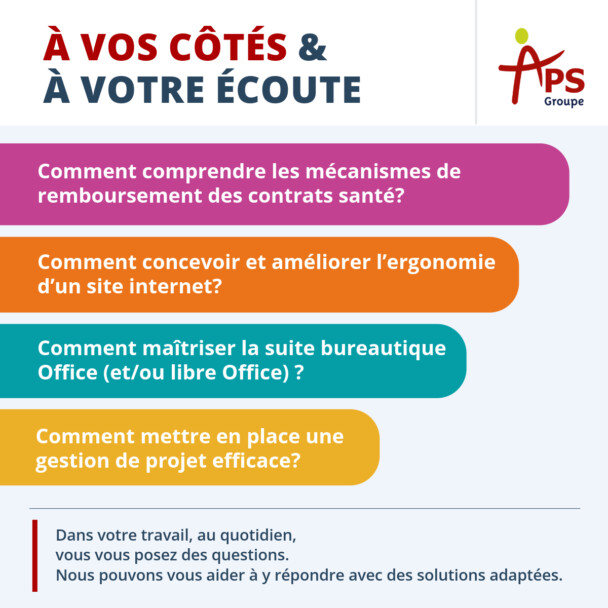 À VOS CÔTÉS &
À VOTRE ÉCOUTE

APS
Groupe

Comment comprendre les mécanismes de remboursement des contrats santé?

Comment concevoir et améliorer l'ergonomie d'un site internet?

Comment maîtriser la suite bureautique Office (et/ou libre Office) ?

Comment mettre en place une gestion de projet efficace?

Dans votre travail, au quotidien,
vous vous posez des questions.
Nous pouvons vous aider à y répondre avec des solutions adaptées.